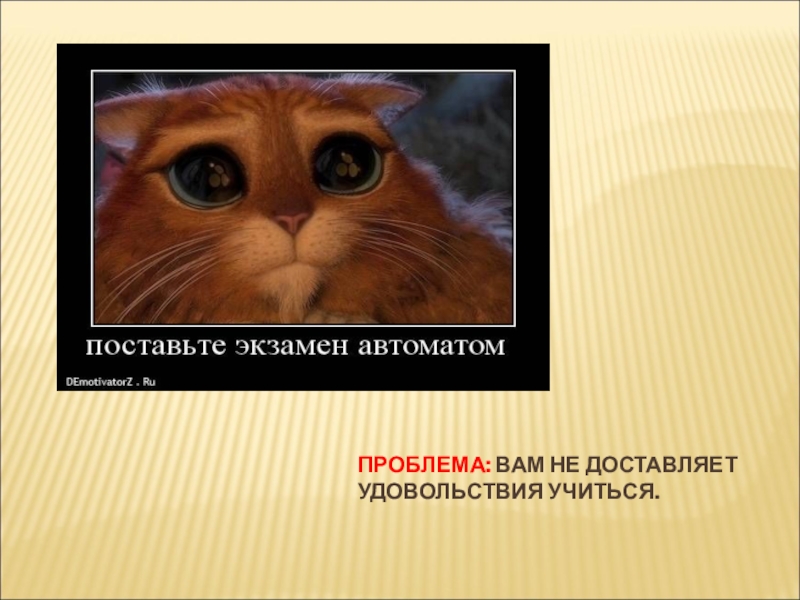 поставьте экзамен автоматом

DEmotivatorZ . Ru

ПРОБЛЕМА: ВАМ НЕ ДОСТАВЛЯЕТ УДОВОЛЬСТВИЯ УЧИТЬСЯ.